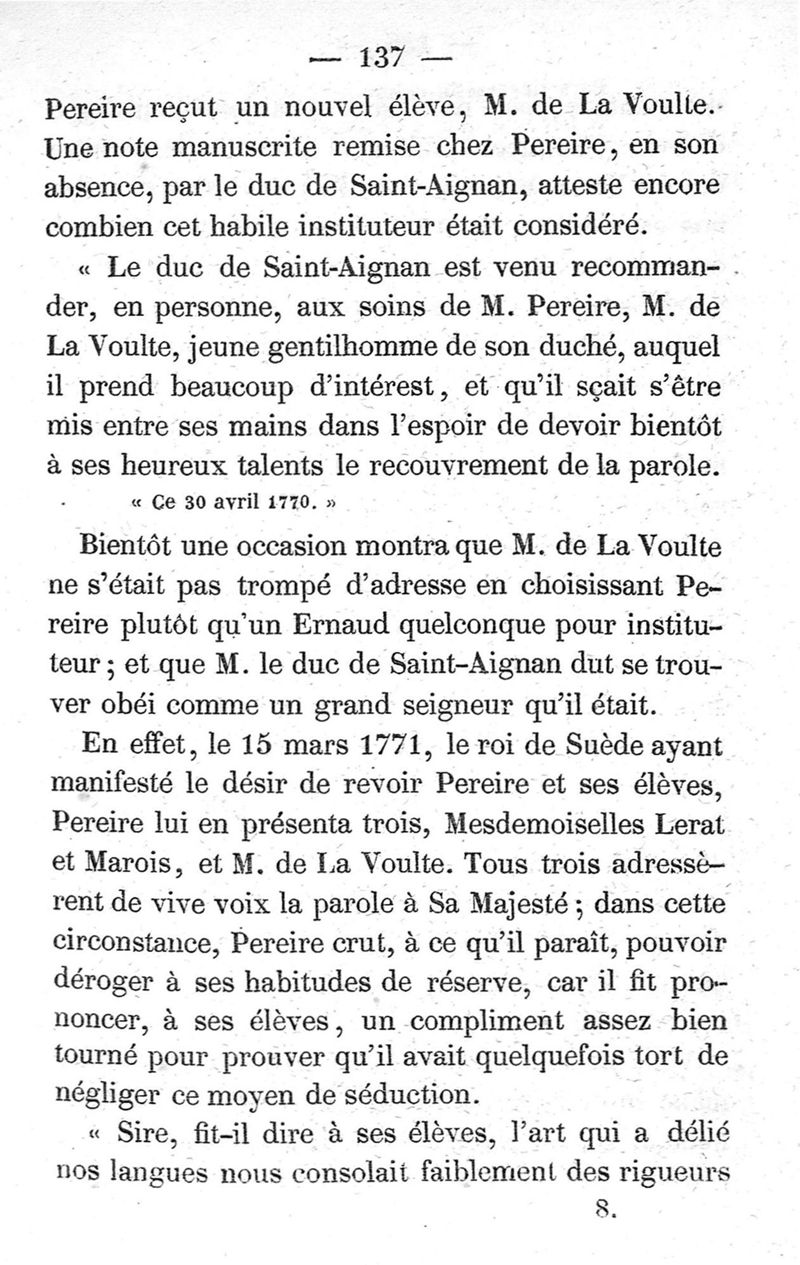 — 137 —

Pereire reçut un nouvel élève, M. de La Voulte. Une note manuscrite remise chez Pereire, en son absence, par le duc de Saint-Aignan, atteste encore combien cet habile instituteur était considéré.

« Le duc de Saint-Aignan est venu recommander, en personne, aux soins de M. Pereire, M. de La Voulte, jeune gentilhomme de son duché, auquel il prend beaucoup d'intérest, et qu'il sçait s'être mis entre ses mains dans l'espoir de devoir bientôt à ses heureux talents le recouvrement de la parole.

« Ce 30 avril 1770. »

Bientôt une occasion montra que M. de La Voulte ne s'était pas trompé d'adresse en choisissant Pereire plutôt qu'un Ernaud quelconque pour instituteur ; et que M. le duc de Saint-Aignan dut se trouver obéi comme un grand seigneur qu'il était.

En effet, le 15 mars 1771, le roi de Suède ayant manifesté le désir de revoir Pereire et ses élèves, Pereire lui en présenta trois, Mesdemoiselles Lerat et Marois, et M. de La Voulte. Tous trois adressèrent de vive voix la parole à Sa Majesté ; dans cette circonstance, Pereire crut, à ce qu'il paraît, pouvoir déroger à ses habitudes de réserve, car il fit prononcer, à ses élèves, un compliment assez bien tourné pour prouver qu'il avait quelquefois tort de négliger ce moyen de séduction.

« Sire, fit-il dire à ses élèves, l'art qui a délié nos langues nous consolait faiblement des rigueurs

8.